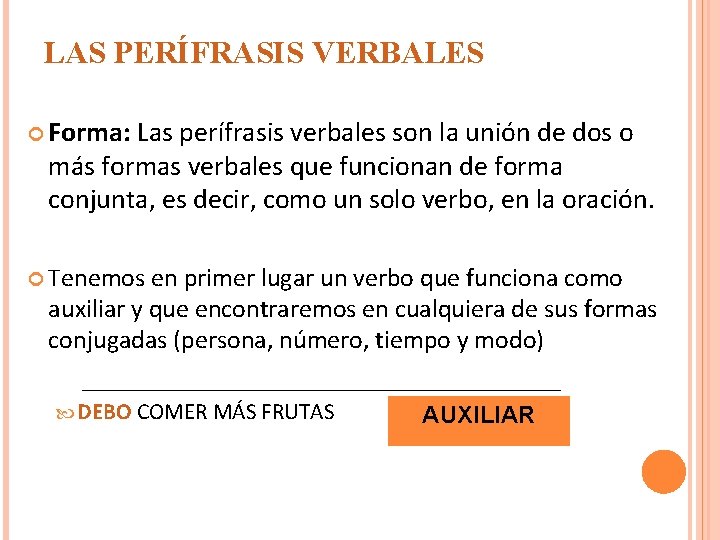 LAS PERÍFRASIS VERBALES

Forma: Las perífrasis verbales son la unión de dos o más formas verbales que funcionan de forma conjunta, es decir, como un solo verbo, en la oración.

Tenemos en primer lugar un verbo que funciona como auxiliar y que encontraremos en cualquiera de sus formas conjugadas (persona, número, tiempo y modo)

DEBO COMER MÁS FRUTAS

AUXILIAR